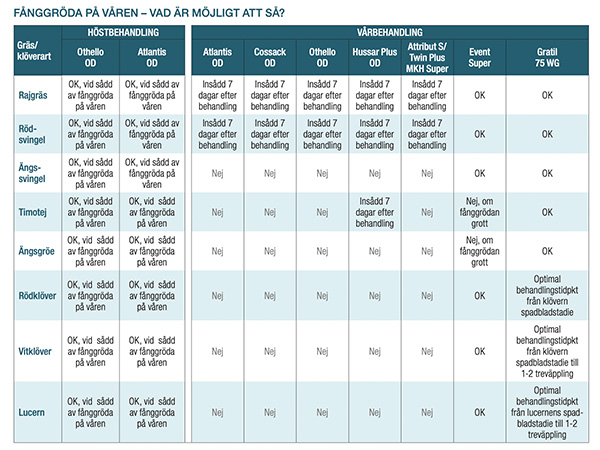 FÅNGGRÖDA PÅ VÅREN – VAD ÄR MÖJLIGT ATT SÅ?

| Gräs/ klöverart | HÖSTBEHANDLING Othello OD | HÖSTBEHANDLING Atlantis OD | VÅRBEHANDLING Atlantis OD | VÅRBEHANDLING Cossack OD | VÅRBEHANDLING Othello OD | VÅRBEHANDLING Hussar Plus OD | VÅRBEHANDLING Attribut S/ Twin Plus MKH Super | VÅRBEHANDLING Event Super | VÅRBEHANDLING Gratil 75 WG |
|---|---|---|---|---|---|---|---|---|---|
| Rajgräs | OK, vid sådd av fånggröda på våren | OK, vid sådd av fånggröda på våren | Insådd 7 dagar efter behandling | Insådd 7 dagar efter behandling | Insådd 7 dagar efter behandling | Insådd 7 dagar efter behandling | Insådd 7 dagar efter behandling | OK | OK |
| Rödsvingel | OK, vid sådd av fånggröda på våren | OK, vid sådd av fånggröda på våren | Insådd 7 dagar efter behandling | Insådd 7 dagar efter behandling | Insådd 7 dagar efter behandling | Insådd 7 dagar efter behandling | Insådd 7 dagar efter behandling | OK | OK |
| Ängssvingel | OK, vid sådd av fånggröda på våren | OK, vid sådd av fånggröda på våren | Nej | Nej | Nej | Nej | Nej | OK | OK |
| Timotej | OK, vid sådd av fånggröda på våren | OK, vid sådd av fånggröda på våren | Nej | Nej | Nej | Insådd 7 dagar efter behandling | Nej | Nej, om fånggrödan grott | OK |
| Ängsgröe | OK, vid sådd av fånggröda på våren | OK, vid sådd av fånggröda på våren | Nej | Nej | Nej | Nej | Nej | Nej, om fånggrödan grott | OK |
| Rödklöver | OK, vid sådd av fånggröda på våren | OK, vid sådd av fånggröda på våren | Nej | Nej | Nej | Nej | Nej | OK | Optimal behandlingstidpkt från klövern spadbladstadie |
| Vitklöver | OK, vid sådd av fånggröda på våren | OK, vid sådd av fånggröda på våren | Nej | Nej | Nej | Nej | Nej | OK | Optimal behandlingstidpkt från klövern spadbladstadie till 1-2 treväppling |
| Lucern | OK, vid sådd av fånggröda på våren | OK, vid sådd av fånggröda på våren | Nej | Nej | Nej | Nej | Nej | OK | Optimal behandlingstidpkt från lucernens spadbladstadie till 1-2 treväppling |